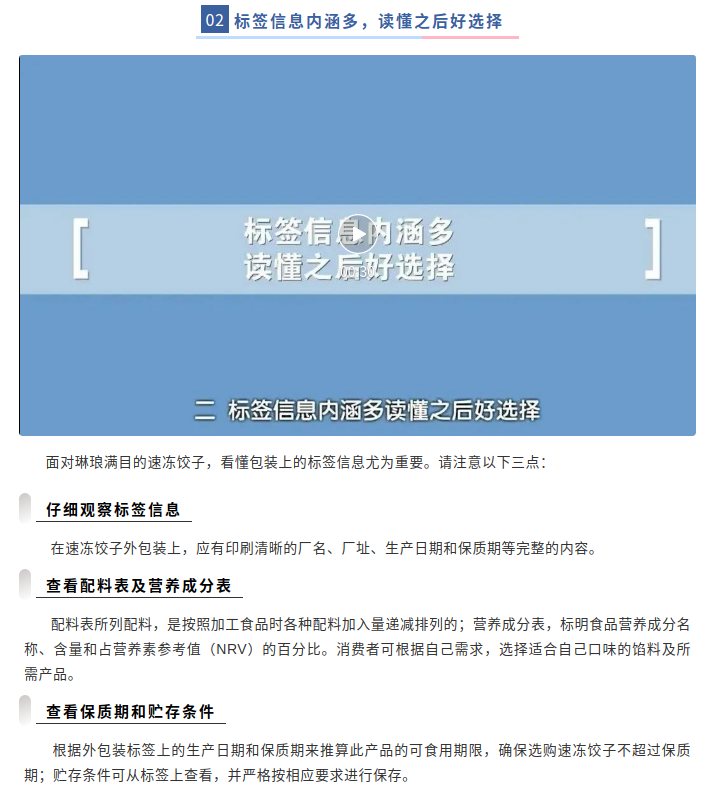 02 标签信息内涵多，读懂之后好选择

[ 标签信息内涵多
读懂之后好选择 ]

二 标签信息内涵多读懂之后好选择

面对琳琅满目的速冻饺子，看懂包装上的标签信息尤为重要。请注意以下三点：

仔细观察标签信息

在速冻饺子外包装上，应有印刷清晰的厂名、厂址、生产日期和保质期等完整的内容。

查看配料表及营养成分表

配料表所列配料，是按照加工食品时各种配料加入量递减排列的；营养成分表，标明食品营养成分名称、含量和占营养素参考值（NRV）的百分比。消费者可根据自己需求，选择适合自己口味的馅料及所需产品。

查看保质期和贮存条件

根据外包装标签上的生产日期和保质期来推算此产品的可食用期限，确保选购速冻饺子不超过保质期；贮存条件可从标签上查看，并严格按相应要求进行保存。